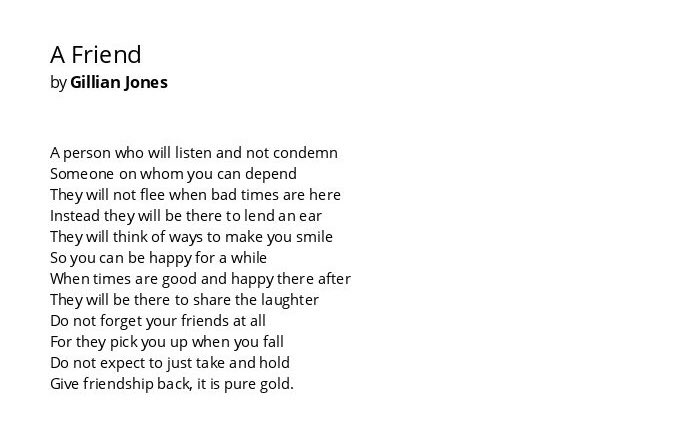 A Friend
by Gillian Jones

A person who will listen and not condemn
Someone on whom you can depend
They will not flee when bad times are here
Instead they will be there to lend an ear
They will think of ways to make you smile
So you can be happy for a while
When times are good and happy there after
They will be there to share the laughter
Do not forget your friends at all
For they pick you up when you fall
Do not expect to just take and hold
Give friendship back, it is pure gold.